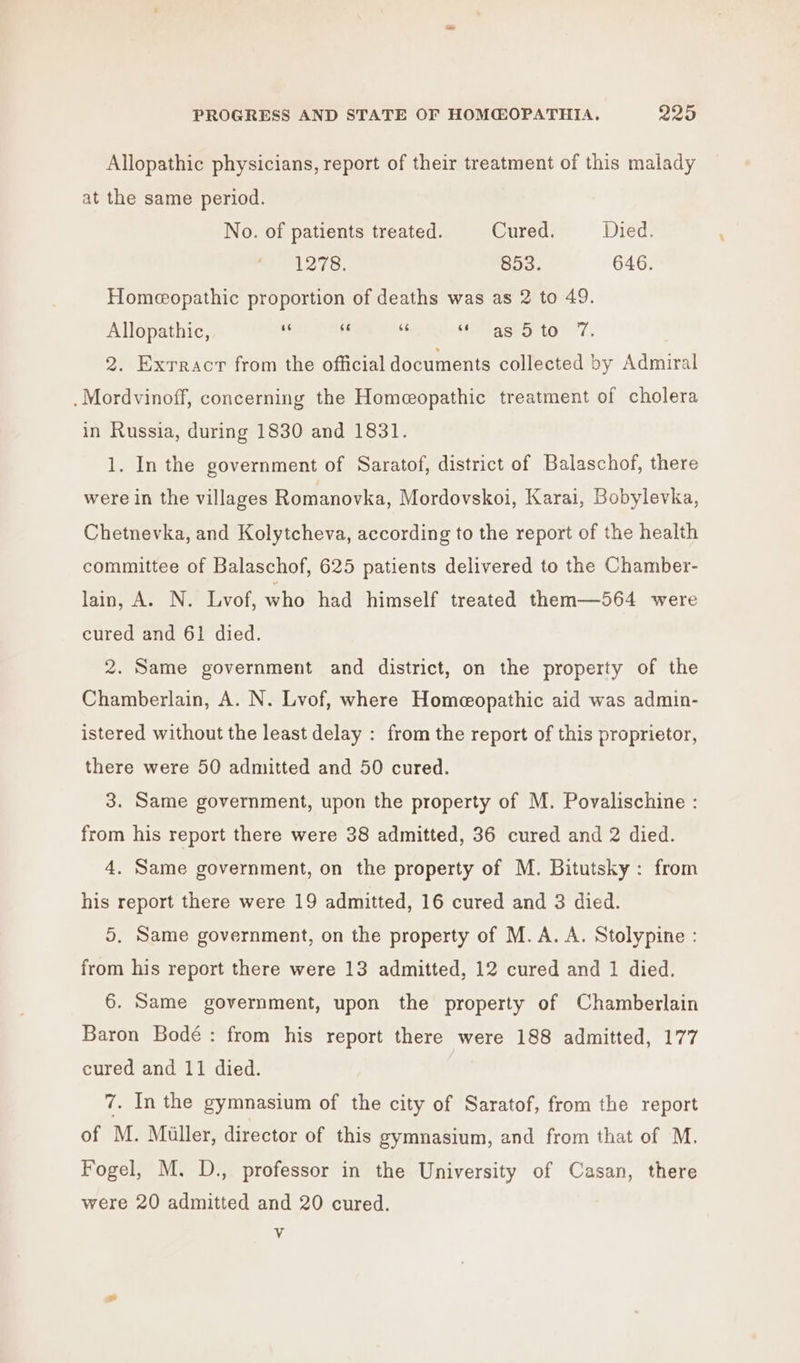 PROGRESS AND STATE OF HOMŒOPATHIA. 225

Allopathic physicians, report of their treatment of this malady at the same period.

| No. of patients treated. | Cured. | Died. |
|---|---|---|
| 1278. | 853. | 646. |

Homœopathic proportion of deaths was as 2 to 49.
Allopathic, " " " " as 5 to 7.

2. Extract from the official documents collected by Admiral Mordvinoff, concerning the Homœopathic treatment of cholera in Russia, during 1830 and 1831.

1. In the government of Saratof, district of Balaschof, there were in the villages Romanovka, Mordovskoi, Karai, Bobylevka, Chetnevka, and Kolytcheva, according to the report of the health committee of Balaschof, 625 patients delivered to the Chamberlain, A. N. Lvof, who had himself treated them—564 were cured and 61 died.

2. Same government and district, on the property of the Chamberlain, A. N. Lvof, where Homœopathic aid was administered without the least delay : from the report of this proprietor, there were 50 admitted and 50 cured.

3. Same government, upon the property of M. Povalischine : from his report there were 38 admitted, 36 cured and 2 died.

4. Same government, on the property of M. Bitutsky : from his report there were 19 admitted, 16 cured and 3 died.

5. Same government, on the property of M. A. A. Stolypine : from his report there were 13 admitted, 12 cured and 1 died.

6. Same government, upon the property of Chamberlain Baron Bodé : from his report there were 188 admitted, 177 cured and 11 died.

7. In the gymnasium of the city of Saratof, from the report of M. Müller, director of this gymnasium, and from that of M. Fogel, M. D., professor in the University of Casan, there were 20 admitted and 20 cured.

V